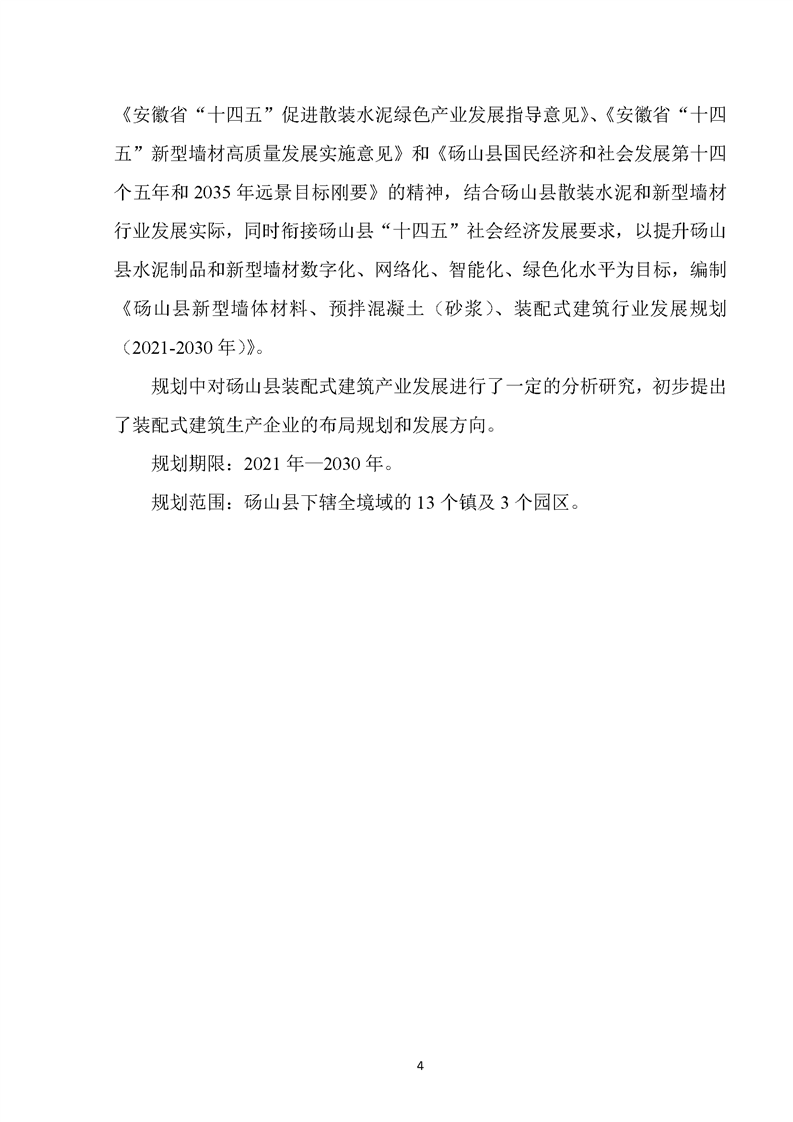 《安徽省“十四五”促进散装水泥绿色产业发展指导意见》、《安徽省“十四五”新型墙材高质量发展实施意见》和《砀山县国民经济和社会发展第十四个五年和 2035 年远景目标刚要》的精神，结合砀山县散装水泥和新型墙材行业发展实际，同时衔接砀山县“十四五”社会经济发展要求，以提升砀山县水泥制品和新型墙材数字化、网络化、智能化、绿色化水平为目标，编制《砀山县新型墙体材料、预拌混凝土（砂浆）、装配式建筑行业发展规划（2021-2030 年）》。

规划中对砀山县装配式建筑产业发展进行了一定的分析研究，初步提出了装配式建筑生产企业的布局规划和发展方向。

规划期限：2021 年—2030 年。

规划范围：砀山县下辖全境域的 13 个镇及 3 个园区。

4